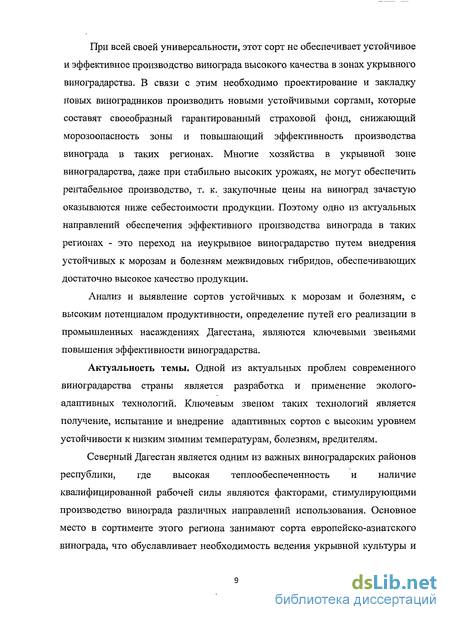 При всей своей универсальности, этот сорт не обеспечивает устойчивое и эффективное производство винограда высокого качества в зонах укрывного виноградарства. В связи с этим необходимо проектирование и закладку новых виноградников производить новыми устойчивыми сортами, которые составят своеобразный гарантированный страховой фонд, снижающий морозоопасность зоны и повышающий эффективность производства винограда в таких регионах. Многие хозяйства в укрывной зоне виноградарства, даже при стабильно высоких урожаях, не могут обеспечить рентабельное производство, т. к. закупочные цены на виноград зачастую оказываются ниже себестоимости продукции. Поэтому одно из актуальных направлений обеспечения эффективного производства винограда в таких регионах - это переход на неукрывное виноградарство путем внедрения устойчивых к морозам и болезням межвидовых гибридов, обеспечивающих достаточно высокое качество продукции.

Анализ и выявление сортов устойчивых к морозам и болезням, с высоким потенциалом продуктивности, определение путей его реализации в промышленных насаждениях Дагестана, являются ключевыми звеньями повышения эффективности виноградарства.

Актуальность темы. Одной из актуальных проблем современного виноградарства страны является разработка и применение эколого-адаптивных технологий. Ключевым звеном таких технологий является получение, испытание и внедрение адаптивных сортов с высоким уровнем устойчивости к низким зимним температурам, болезням, вредителям.

Северный Дагестан является одним из важных виноградарских районов республики, где высокая теплообеспеченность и наличие квалифицированной рабочей силы являются факторами, стимулирующими производство винограда различных направлений использования. Основное место в сортименте этого региона занимают сорта европейско-азиатского винограда, что обуславливает необходимость ведения укрывной культуры и

9

dsLib.net
библиотека диссертаций